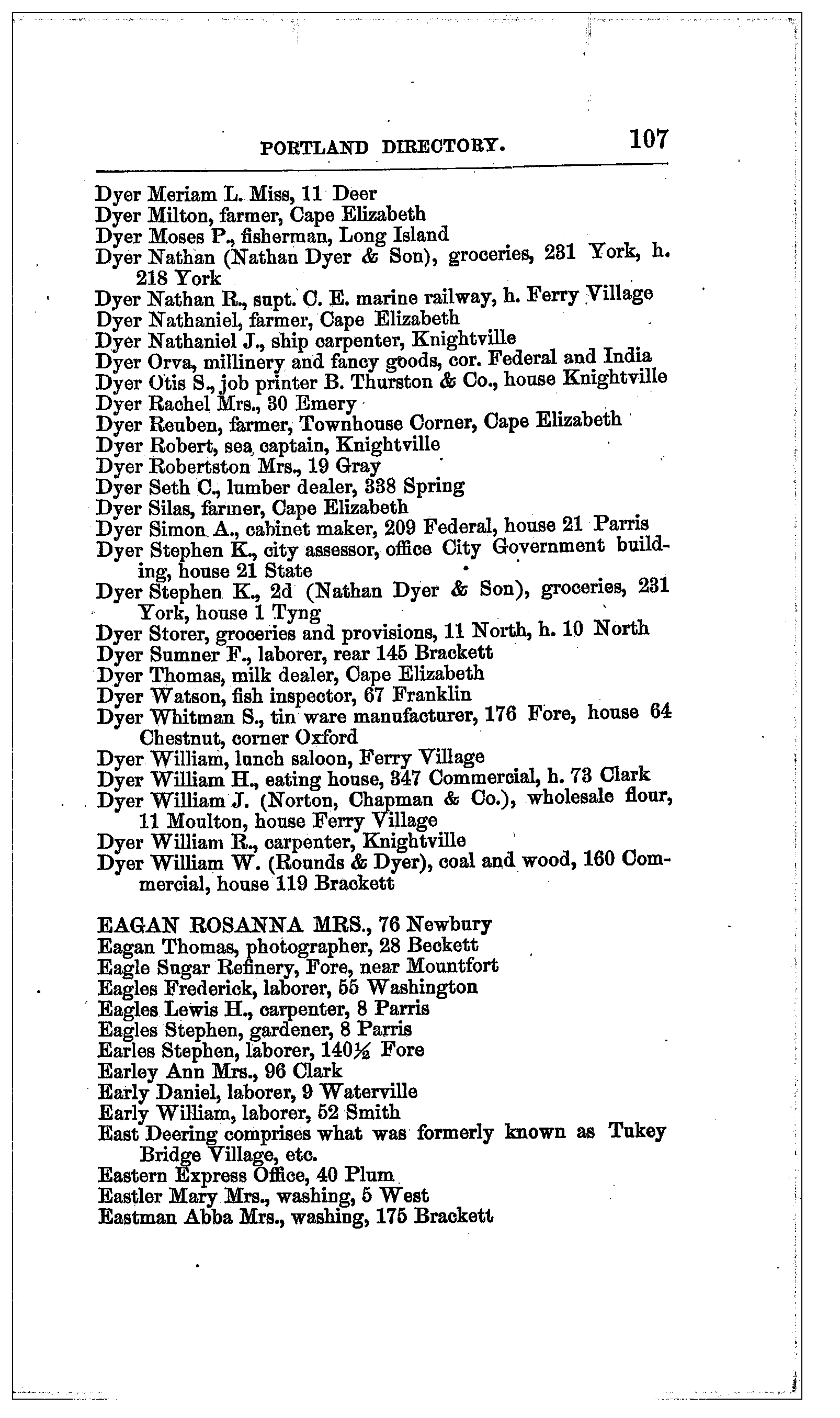 PORTLAND DIRECTORY. 107

Dyer Meriam L. Miss, 11 Deer
Dyer Milton, farmer, Cape Elizabeth
Dyer Moses P., fisherman, Long Island
Dyer Nathan (Nathan Dyer & Son), groceries, 231 York, h. 218 York
Dyer Nathan R., supt. C. E. marine railway, h. Ferry Village
Dyer Nathaniel, farmer, Cape Elizabeth
Dyer Nathaniel J., ship carpenter, Knightville
Dyer Orva, millinery and fancy goods, cor. Federal and India
Dyer Otis S., job printer B. Thurston & Co., house Knightville
Dyer Rachel Mrs., 30 Emery
Dyer Reuben, farmer, Townhouse Corner, Cape Elizabeth
Dyer Robert, sea captain, Knightville
Dyer Robertston Mrs., 19 Gray
Dyer Seth C., lumber dealer, 338 Spring
Dyer Silas, farmer, Cape Elizabeth
Dyer Simon A., cabinet maker, 209 Federal, house 21 Parris
Dyer Stephen K., city assessor, office City Government building, house 21 State
Dyer Stephen K., 2d (Nathan Dyer & Son), groceries, 231 York, house 1 Tyng
Dyer Storer, groceries and provisions, 11 North, h. 10 North
Dyer Sumner F., laborer, rear 145 Brackett
Dyer Thomas, milk dealer, Cape Elizabeth
Dyer Watson, fish inspector, 67 Franklin
Dyer Whitman S., tin ware manufacturer, 176 Fore, house 64 Chestnut, corner Oxford
Dyer William, lunch saloon, Ferry Village
Dyer William H., eating house, 347 Commercial, h. 73 Clark
Dyer William J. (Norton, Chapman & Co.), wholesale flour, 11 Moulton, house Ferry Village
Dyer William R., carpenter, Knightville
Dyer William W. (Rounds & Dyer), coal and wood, 160 Commercial, house 119 Brackett

EAGAN ROSANNA MRS., 76 Newbury
Eagan Thomas, photographer, 28 Beckett
Eagle Sugar Refinery, Fore, near Mountfort
Eagles Frederick, laborer, 55 Washington
Eagles Lewis H., carpenter, 8 Parris
Eagles Stephen, gardener, 8 Parris
Earles Stephen, laborer, 140½ Fore
Earley Ann Mrs., 96 Clark
Early Daniel, laborer, 9 Waterville
Early William, laborer, 52 Smith
East Deering comprises what was formerly known as Tukey Bridge Village, etc.
Eastern Express Office, 40 Plum
Eastler Mary Mrs., washing, 5 West
Eastman Abba Mrs., washing, 175 Brackett